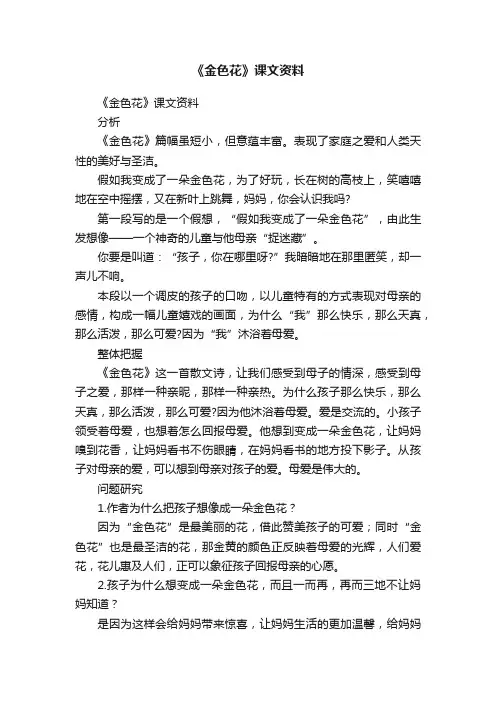 《金色花》课文资料

《金色花》课文资料

分析

《金色花》篇幅虽短小，但意蕴丰富。表现了家庭之爱和人类天性的美好与圣洁。

假如我变成了一朵金色花，为了好玩，长在树的高枝上，笑嘻嘻地在空中摇摆，又在新叶上跳舞，妈妈，你会认识我吗?

第一段写的是一个假想，“假如我变成了一朵金色花”，由此生发想像——一个神奇的儿童与他母亲“捉迷藏”。

你要是叫道：“孩子，你在哪里呀?”我暗暗地在那里匿笑，却一声儿不响。

本段以一个调皮的孩子的口吻，以儿童特有的方式表现对母亲的感情，构成一幅儿童嬉戏的画面，为什么“我”那么快乐，那么天真，那么活泼，那么可爱?因为“我”沐浴着母爱。

整体把握

《金色花》这一首散文诗，让我们感受到母子的情深，感受到母子之爱，那样一种亲昵，那样一种亲热。为什么孩子那么快乐，那么天真，那么活泼，那么可爱?因为他沐浴着母爱。爱是交流的。小孩子领受着母爱，也想着怎么回报母爱。他想到变成一朵金色花，让妈妈嗅到花香，让妈妈看书不伤眼睛，在妈妈看书的地方投下影子。从孩子对母亲的爱，可以想到母亲对孩子的爱。母爱是伟大的。

问题研究

1.作者为什么把孩子想像成一朵金色花？

因为“金色花”是最美丽的花，借此赞美孩子的可爱；同时“金色花”也是最圣洁的花，那金黄的颜色正反映着母爱的光辉，人们爱花，花儿惠及人们，正可以象征孩子回报母亲的心愿。

2.孩子为什么想变成一朵金色花，而且一而再，再而三地不让妈妈知道？

是因为这样会给妈妈带来惊喜，让妈妈生活的更加温馨，给妈妈